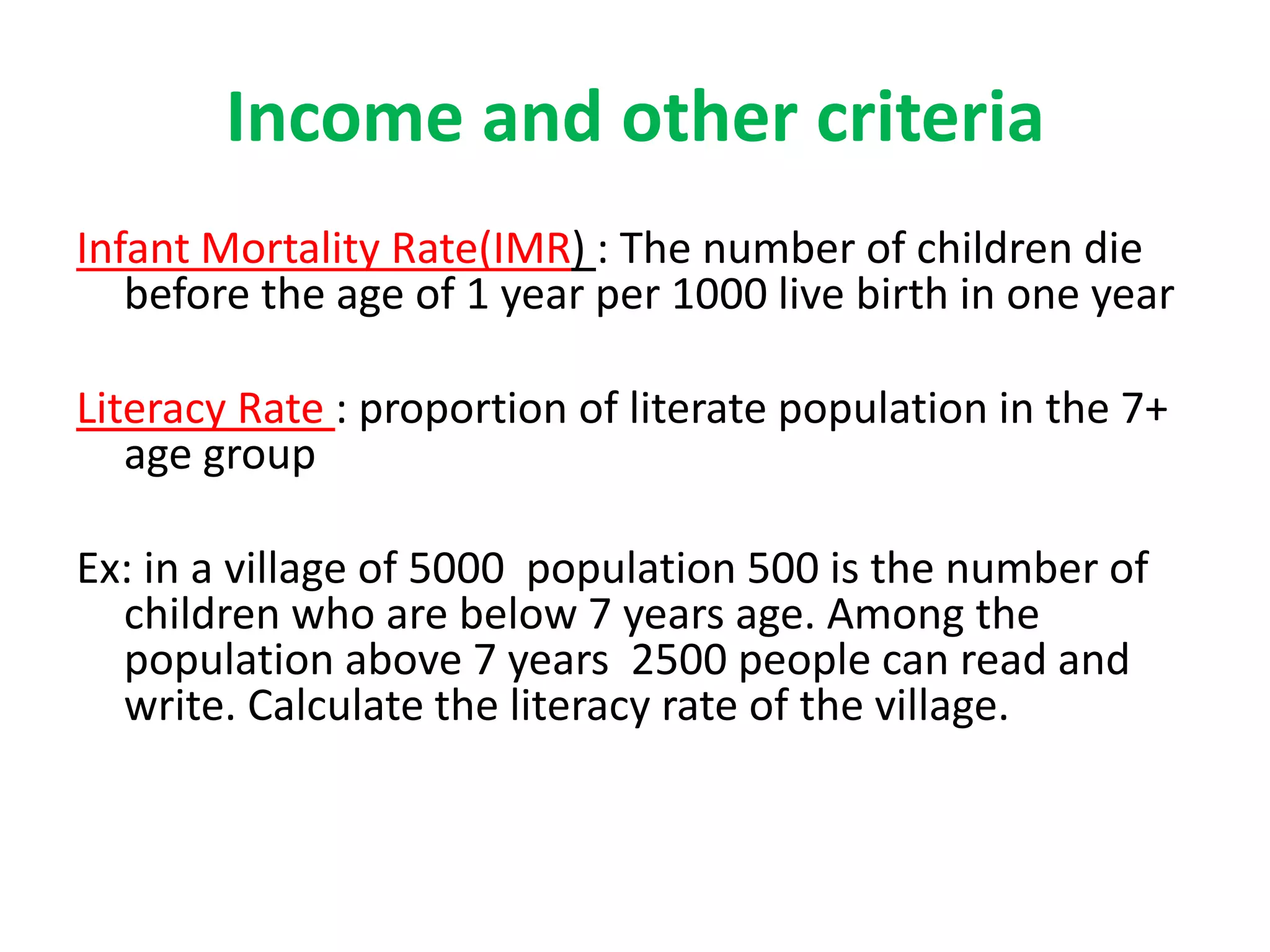 Income and other criteria

Infant Mortality Rate(IMR) : The number of children die before the age of 1 year per 1000 live birth in one year

Literacy Rate : proportion of literate population in the 7+ age group

Ex: in a village of 5000 population 500 is the number of children who are below 7 years age. Among the population above 7 years 2500 people can read and write. Calculate the literacy rate of the village.